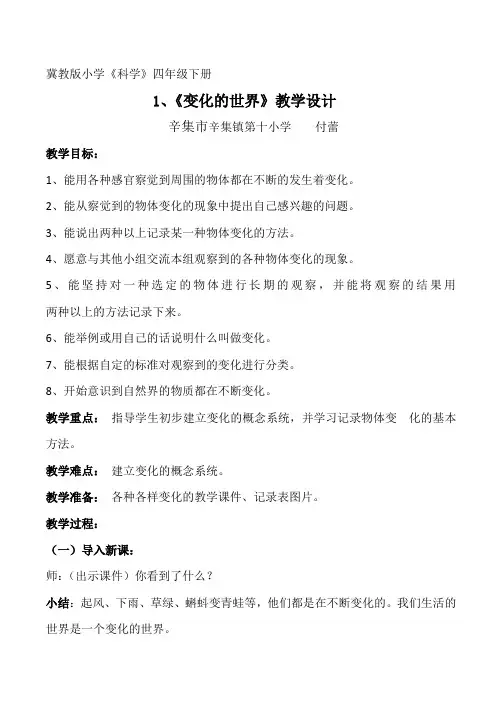 冀教版小学《科学》四年级下册

1、《变化的世界》教学设计

辛集市辛集镇第十小学　　付蕾

教学目标：

1、能用各种感官察觉到周围的物体都在不断的发生着变化。

2、能从察觉到的物体变化的现象中提出自己感兴趣的问题。

3、能说出两种以上记录某一种物体变化的方法。

4、愿意与其他小组交流本组观察到的各种物体变化的现象。

5、能坚持对一种选定的物体进行长期的观察，并能将观察的结果用两种以上的方法记录下来。

6、能举例或用自己的话说明什么叫做变化。

7、能根据自定的标准对观察到的变化进行分类。

8、开始意识到自然界的物质都在不断变化。

教学重点：　指导学生初步建立变化的概念系统，并学习记录物体变　化的基本方法。

教学难点：　建立变化的概念系统。

教学准备：　各种各样变化的教学课件、记录表图片。

教学过程：

（一）导入新课：

师：（出示课件）你看到了什么？

小结：起风、下雨、草绿、蝌蚪变青蛙等，他们都是在不断变化的。我们生活的世界是一个变化的世界。